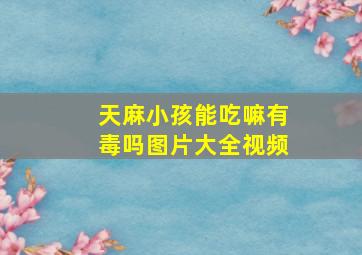 天麻小孩能吃嘛有毒吗图片大全视频